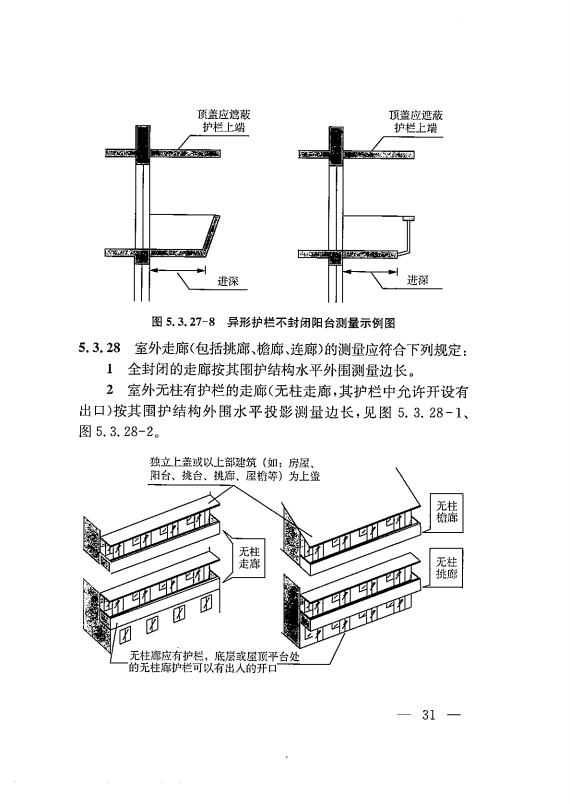 顶盖应遮蔽护栏上端

进深

顶盖应遮蔽护栏上端

进深

图 5.3.27-8　异形护栏不封闭阳台测量示例图

5.3.28　室外走廊(包括挑廊、檐廊、连廊)的测量应符合下列规定：

1　全封闭的走廊按其围护结构水平外围测量边长。

2　室外无柱有护栏的走廊(无柱走廊，其护栏中允许开设有出口)按其围护结构外围水平投影测量边长，见图 5.3.28-1、图 5.3.28-2。

独立上盖或以上部建筑(如：房屋、阳台、挑台、挑廊、屋檐等)为上盖

无柱走廊

无柱檐廊

无柱挑廊

无柱廊应有护栏，底层或屋顶平台处的无柱廊护栏可以有出入的开口

— 31 —